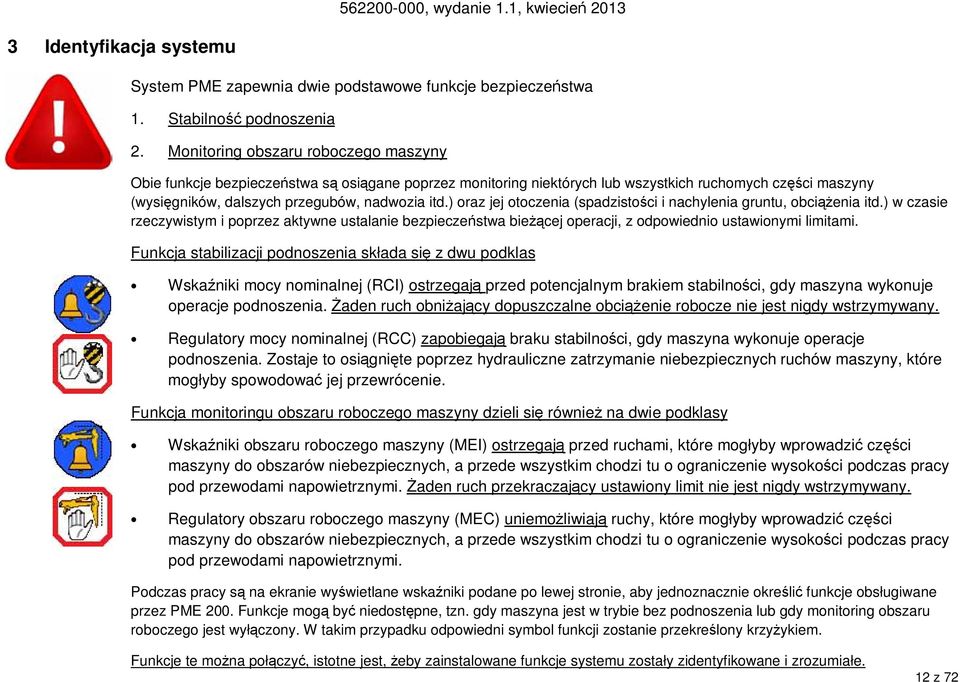 562200-000, wydanie 1.1, kwiecień 2013

3 Identyfikacja systemu

System PME zapewnia dwie podstawowe funkcje bezpieczeństwa

1. Stabilność podnoszenia

2. Monitoring obszaru roboczego maszyny

Obie funkcje bezpieczeństwa są osiągane poprzez monitoring niektórych lub wszystkich ruchomych części maszyny (wysięgników, dalszych przegubów, nadwozia itd.) oraz jej otoczenia (spadzistości i nachylenia gruntu, obciążenia itd.) w czasie rzeczywistym i poprzez aktywne ustalanie bezpieczeństwa bieżącej operacji, z odpowiednio ustawionymi limitami.

Funkcja stabilizacji podnoszenia składa się z dwu podklas

• Wskaźniki mocy nominalnej (RCI) ostrzegają przed potencjalnym brakiem stabilności, gdy maszyna wykonuje operacje podnoszenia. Żaden ruch obniżający dopuszczalne obciążenie robocze nie jest nigdy wstrzymywany.

• Regulatory mocy nominalnej (RCC) zapobiegają braku stabilności, gdy maszyna wykonuje operacje podnoszenia. Zostaje to osiągnięte poprzez hydrauliczne zatrzymanie niebezpiecznych ruchów maszyny, które mogłyby spowodować jej przewrócenie.

Funkcja monitoringu obszaru roboczego maszyny dzieli się również na dwie podklasy

• Wskaźniki obszaru roboczego maszyny (MEI) ostrzegają przed ruchami, które mogłyby wprowadzić części maszyny do obszarów niebezpiecznych, a przede wszystkim chodzi tu o ograniczenie wysokości podczas pracy pod przewodami napowietrznymi. Żaden ruch przekraczający ustawiony limit nie jest nigdy wstrzymywany.

• Regulatory obszaru roboczego maszyny (MEC) uniemożliwiają ruchy, które mogłyby wprowadzić części maszyny do obszarów niebezpiecznych, a przede wszystkim chodzi tu o ograniczenie wysokości podczas pracy pod przewodami napowietrznymi.

Podczas pracy są na ekranie wyświetlane wskaźniki podane po lewej stronie, aby jednoznacznie określić funkcje obsługiwane przez PME 200. Funkcje mogą być niedostępne, tzn. gdy maszyna jest w trybie bez podnoszenia lub gdy monitoring obszaru roboczego jest wyłączony. W takim przypadku odpowiedni symbol funkcji zostanie przekreślony krzyżykiem.

Funkcje te można połączyć, istotne jest, żeby zainstalowane funkcje systemu zostały zidentyfikowane i zrozumiałe.

12 z 72